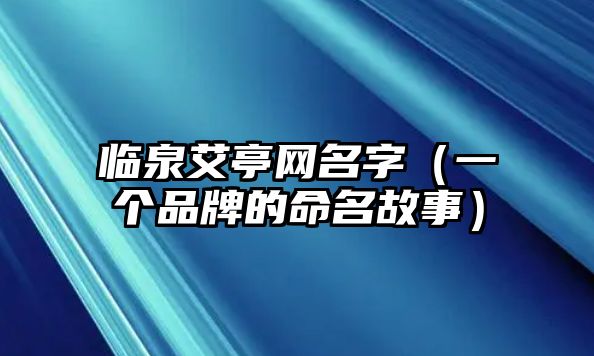 临泉艾亭网名字（一个品牌的命名故事）